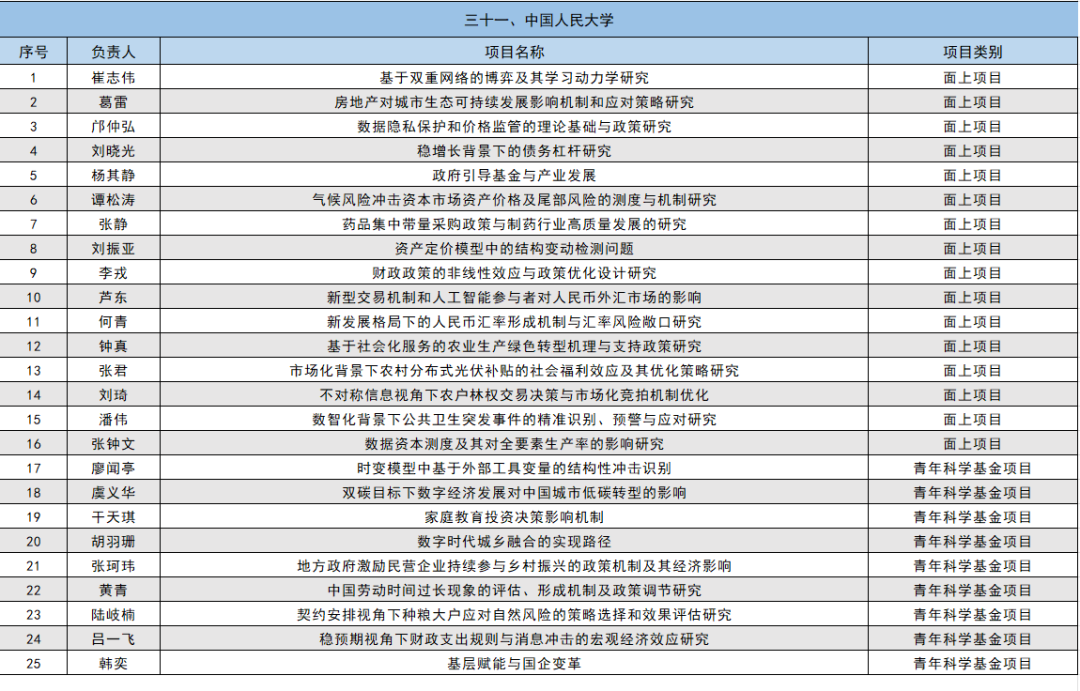 三十一、中国人民大学

| 序号 | 负责人 | 项目名称 | 项目类别 |
|---|---|---|---|
| 1 | 崔志伟 | 基于双重网络的博弈及其学习动力学研究 | 面上项目 |
| 2 | 葛雷 | 房地产对城市生态可持续发展影响机制和应对策略研究 | 面上项目 |
| 3 | 邝仲弘 | 数据隐私保护和价格监管的理论基础与政策研究 | 面上项目 |
| 4 | 刘晓光 | 稳增长背景下的债务杠杆研究 | 面上项目 |
| 5 | 杨其静 | 政府引导基金与产业发展 | 面上项目 |
| 6 | 谭松涛 | 气候风险冲击资本市场资产价格及尾部风险的测度与机制研究 | 面上项目 |
| 7 | 张静 | 药品集中带量采购政策与制药行业高质量发展的研究 | 面上项目 |
| 8 | 刘振亚 | 资产定价模型中的结构变动检测问题 | 面上项目 |
| 9 | 李戎 | 财政政策的非线性效应与政策优化设计研究 | 面上项目 |
| 10 | 芦东 | 新型交易机制和人工智能参与者对人民币外汇市场的影响 | 面上项目 |
| 11 | 何青 | 新发展格局下的人民币汇率形成机制与汇率风险敞口研究 | 面上项目 |
| 12 | 钟真 | 基于社会化服务的农业生产绿色转型机理与支持政策研究 | 面上项目 |
| 13 | 张君 | 市场化背景下农村分布式光伏补贴的社会福利效应及其优化策略研究 | 面上项目 |
| 14 | 刘琦 | 不对称信息视角下农户林权交易决策与市场化竞拍机制优化 | 面上项目 |
| 15 | 潘伟 | 数智化背景下公共卫生突发事件的精准识别、预警与应对研究 | 面上项目 |
| 16 | 张钟文 | 数据资本测度及其对全要素生产率的影响研究 | 面上项目 |
| 17 | 廖闻亭 | 时变模型中基于外部工具变量的结构性冲击识别 | 青年科学基金项目 |
| 18 | 虞义华 | 双碳目标下数字经济发展对中国城市低碳转型的影响 | 青年科学基金项目 |
| 19 | 干天琪 | 家庭教育投资决策影响机制 | 青年科学基金项目 |
| 20 | 胡羽珊 | 数字时代城乡融合的实现路径 | 青年科学基金项目 |
| 21 | 张珂玮 | 地方政府激励民营企业持续参与乡村振兴的政策机制及其经济影响 | 青年科学基金项目 |
| 22 | 黄青 | 中国劳动时间过长现象的评估、形成机制及政策调节研究 | 青年科学基金项目 |
| 23 | 陆岐楠 | 契约安排视角下种粮大户应对自然风险的策略选择和效果评估研究 | 青年科学基金项目 |
| 24 | 吕一飞 | 稳预期视角下财政支出规则与消息冲击的宏观经济效应研究 | 青年科学基金项目 |
| 25 | 韩奕 | 基层赋能与国企变革 | 青年科学基金项目 |